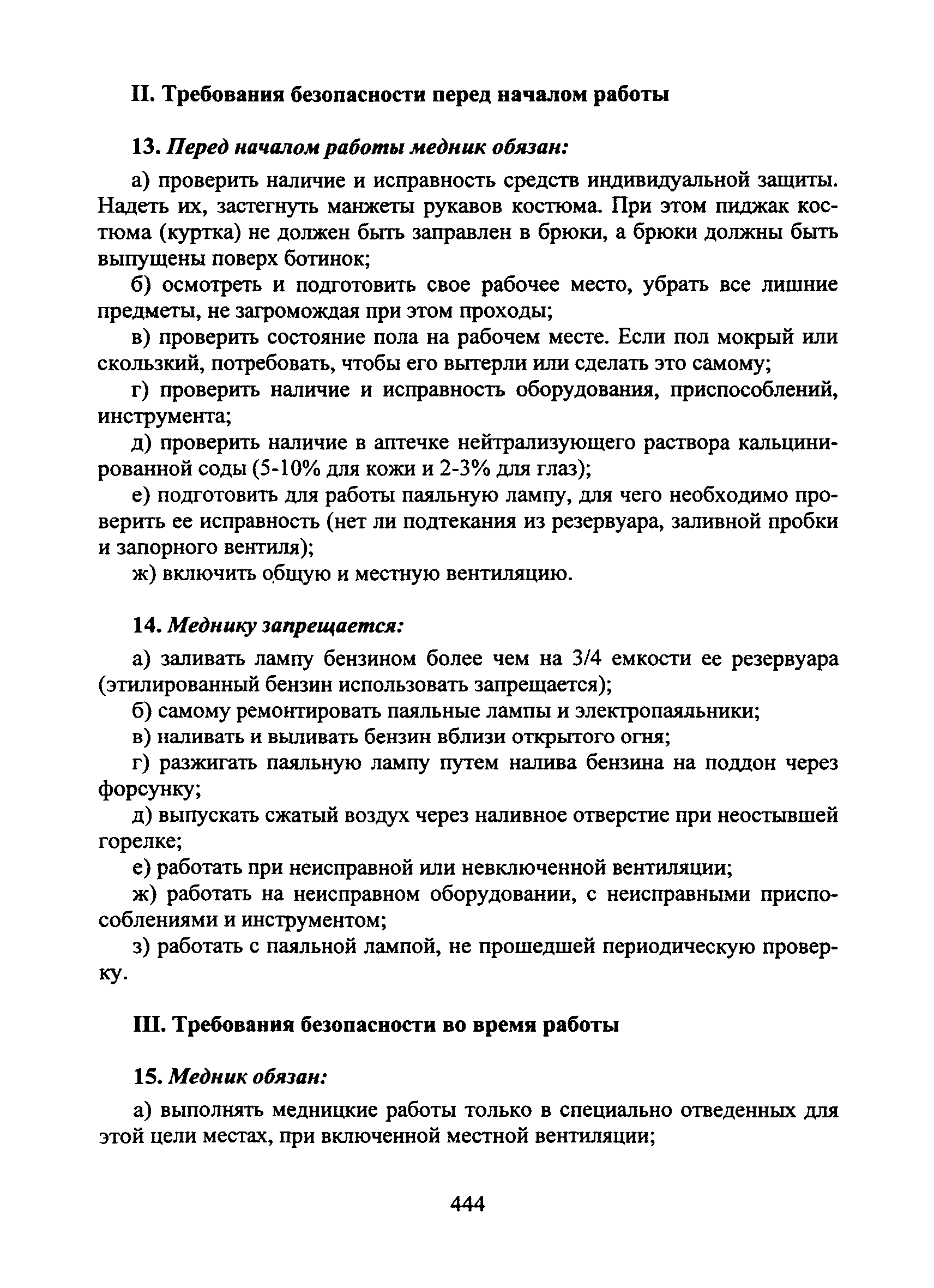 II. Требования безопасности перед началом работы

13. Перед началом работы медник обязан:

а) проверить наличие и исправность средств индивидуальной защиты. Надеть их, застегнуть манжеты рукавов костюма. При этом пиджак костюма (куртка) не должен быть заправлен в брюки, а брюки должны быть выпущены поверх ботинок;

б) осмотреть и подготовить свое рабочее место, убрать все лишние предметы, не загромождая при этом проходы;

в) проверить состояние пола на рабочем месте. Если пол мокрый или скользкий, потребовать, чтобы его вытерли или сделать это самому;

г) проверить наличие и исправность оборудования, приспособлений, инструмента;

д) проверить наличие в аптечке нейтрализующего раствора кальцинированной соды (5-10% для кожи и 2-3% для глаз);

е) подготовить для работы паяльную лампу, для чего необходимо проверить ее исправность (нет ли подтекания из резервуара, заливной пробки и запорного вентиля);

ж) включить общую и местную вентиляцию.

14. Меднику запрещается:

а) заливать лампу бензином более чем на 3/4 емкости ее резервуара (этилированный бензин использовать запрещается);

б) самому ремонтировать паяльные лампы и электропаяльники;

в) наливать и выливать бензин вблизи открытого огня;

г) разжигать паяльную лампу путем налива бензина на поддон через форсунку;

д) выпускать сжатый воздух через наливное отверстие при неостывшей горелке;

е) работать при неисправной или невключенной вентиляции;

ж) работать на неисправном оборудовании, с неисправными приспособлениями и инструментом;

з) работать с паяльной лампой, не прошедшей периодическую проверку.

III. Требования безопасности во время работы

15. Медник обязан:

а) выполнять медницкие работы только в специально отведенных для этой цели местах, при включенной местной вентиляции;

444